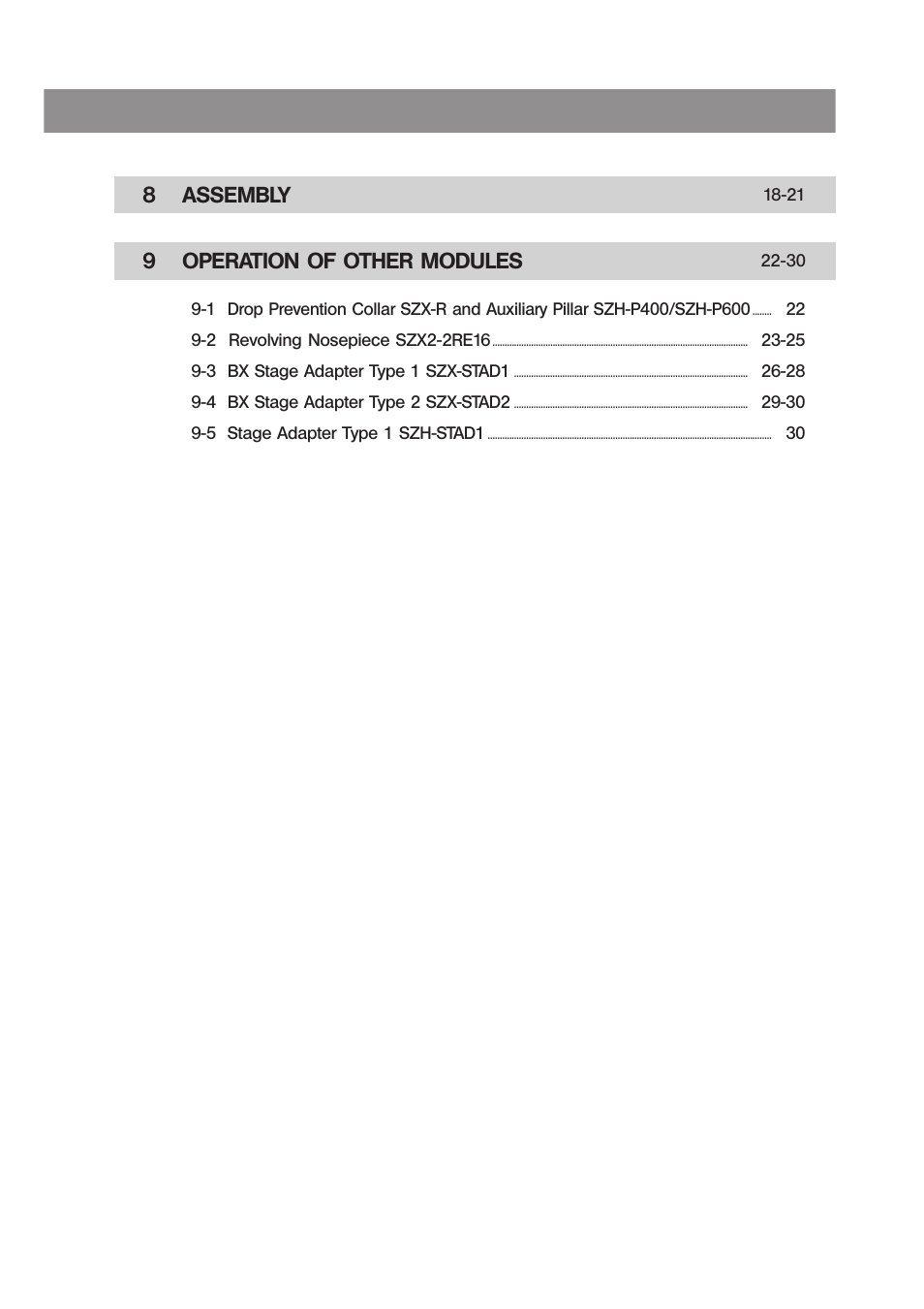 8 ASSEMBLY 18-21

9 OPERATION OF OTHER MODULES 22-30

9-1 Drop Prevention Collar SZX-R and Auxiliary Pillar SZH-P400/SZH-P600 ........ 22
9-2 Revolving Nosepiece SZX2-2RE16 ........ 23-25
9-3 BX Stage Adapter Type 1 SZX-STAD1 ........ 26-28
9-4 BX Stage Adapter Type 2 SZX-STAD2 ........ 29-30
9-5 Stage Adapter Type 1 SZH-STAD1 ........ 30